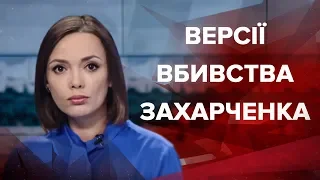 ВЕРСІЇ
ВБИВСТВА
ЗАХАРЧЕНКА